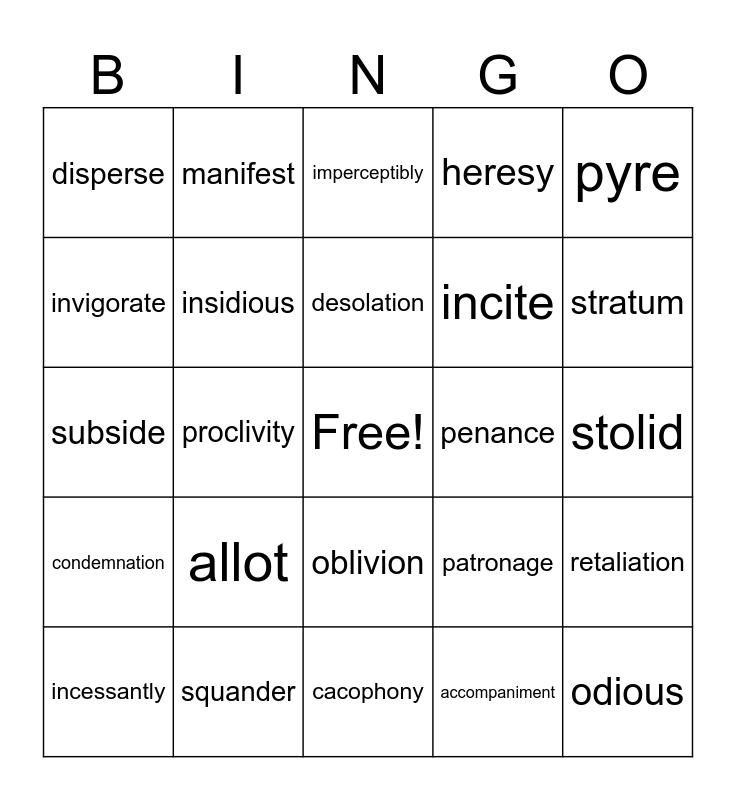 | B | I | N | G | O |
|---|---|---|---|---|
| disperse | manifest | imperceptibly | heresy | pyre |
| invigorate | insidious | desolation | incite | stratum |
| subside | proclivity | Free! | penance | stolid |
| condemnation | allot | oblivion | patronage | retaliation |
| incessantly | squander | cacophony | accompaniment | odious |